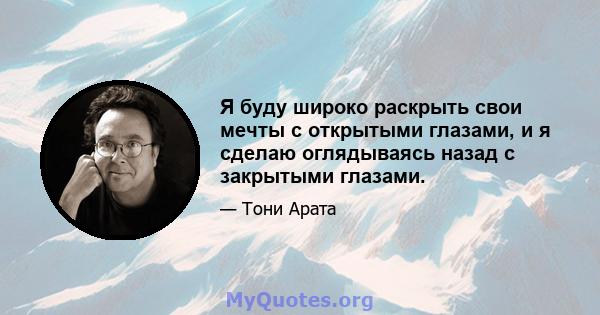 Я буду широко раскрыть свои мечты с открытыми глазами, и я сделаю оглядываясь назад с закрытыми глазами.

— Тони Арата

MyQuotes.org